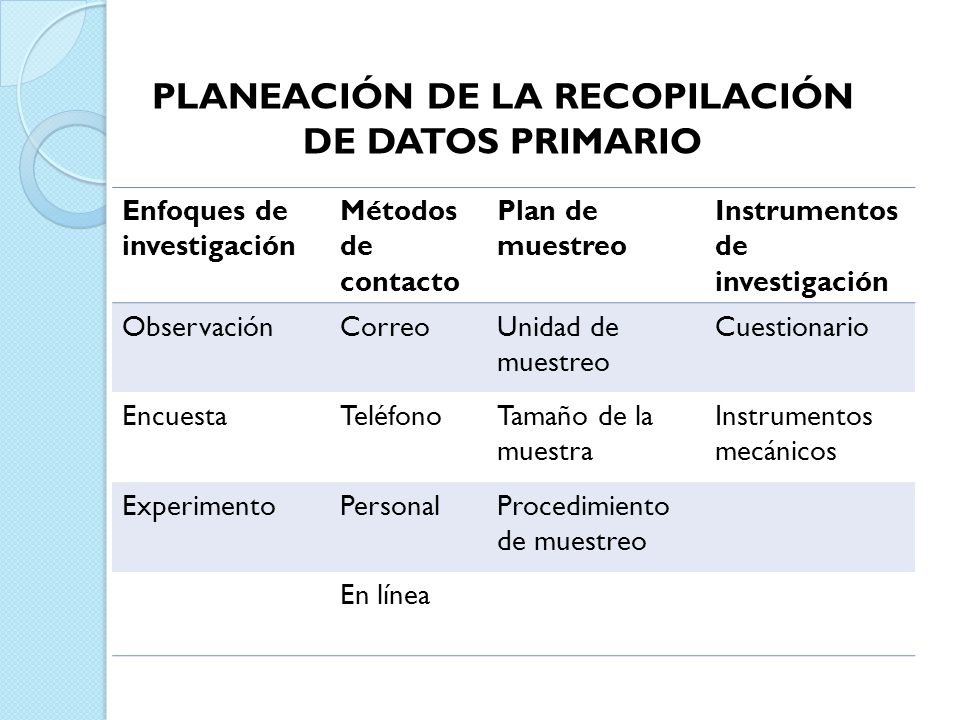 PLANEACIÓN DE LA RECOPILACIÓN DE DATOS PRIMARIO

| Enfoques de investigación | Métodos de contacto | Plan de muestreo | Instrumentos de investigación |
|---|---|---|---|
| Observación | Correo | Unidad de muestreo | Cuestionario |
| Encuesta | Teléfono | Tamaño de la muestra | Instrumentos mecánicos |
| Experimento | Personal | Procedimiento de muestreo | |
| | En línea | | |